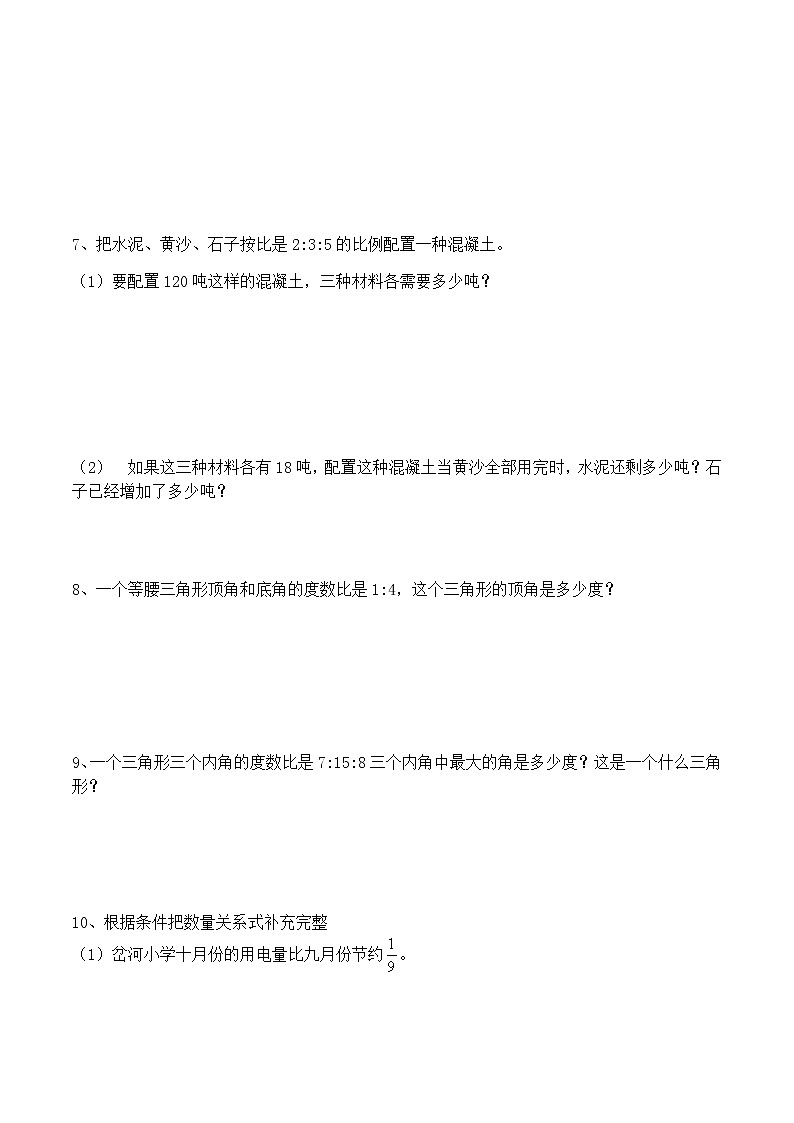 7、把水泥、黄沙、石子按比是 2:3:5 的比例配置一种混凝土。

（1）要配置 120 吨这样的混凝土，三种材料各需要多少吨？

（2） 如果这三种材料各有 18 吨，配置这种混凝土当黄沙全部用完时，水泥还剩多少吨？石子已经增加了多少吨？

8、一个等腰三角形顶角和底角的度数比是 1:4，这个三角形的顶角是多少度？

9、一个三角形三个内角的度数比是 7:15:8 三个内角中最大的角是多少度？这是一个什么三角形？

10、根据条件把数量关系式补充完整

（1）岔河小学十月份的用电量比九月份节约 $\frac{1}{9}$。